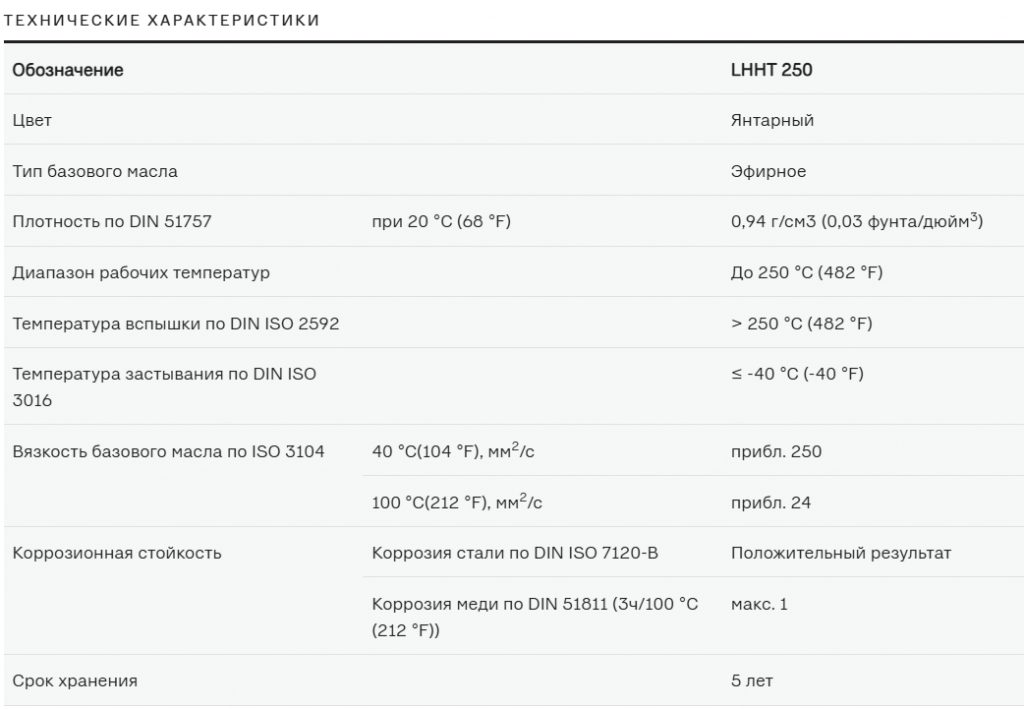 ТЕХНИЧЕСКИЕ ХАРАКТЕРИСТИКИ

| Обозначение | | LHHT 250 |
|---|---|---|
| Цвет | | Янтарный |
| Тип базового масла | | Эфирное |
| Плотность по DIN 51757 | при 20 °C (68 °F) | 0,94 г/см3 (0,03 фунта/дюйм$^3$) |
| Диапазон рабочих температур | | До 250 °C (482 °F) |
| Температура вспышки по DIN ISO 2592 | | > 250 °C (482 °F) |
| Температура застывания по DIN ISO 3016 | | ≤ -40 °C (-40 °F) |
| Вязкость базового масла по ISO 3104 | 40 °C(104 °F), мм$^2$/с | прибл. 250 |
| | 100 °C(212 °F), мм$^2$/с | прибл. 24 |
| Коррозионная стойкость | Коррозия стали по DIN ISO 7120-B | Положительный результат |
| | Коррозия меди по DIN 51811 (3ч/100 °C (212 °F)) | макс. 1 |
| Срок хранения | | 5 лет |